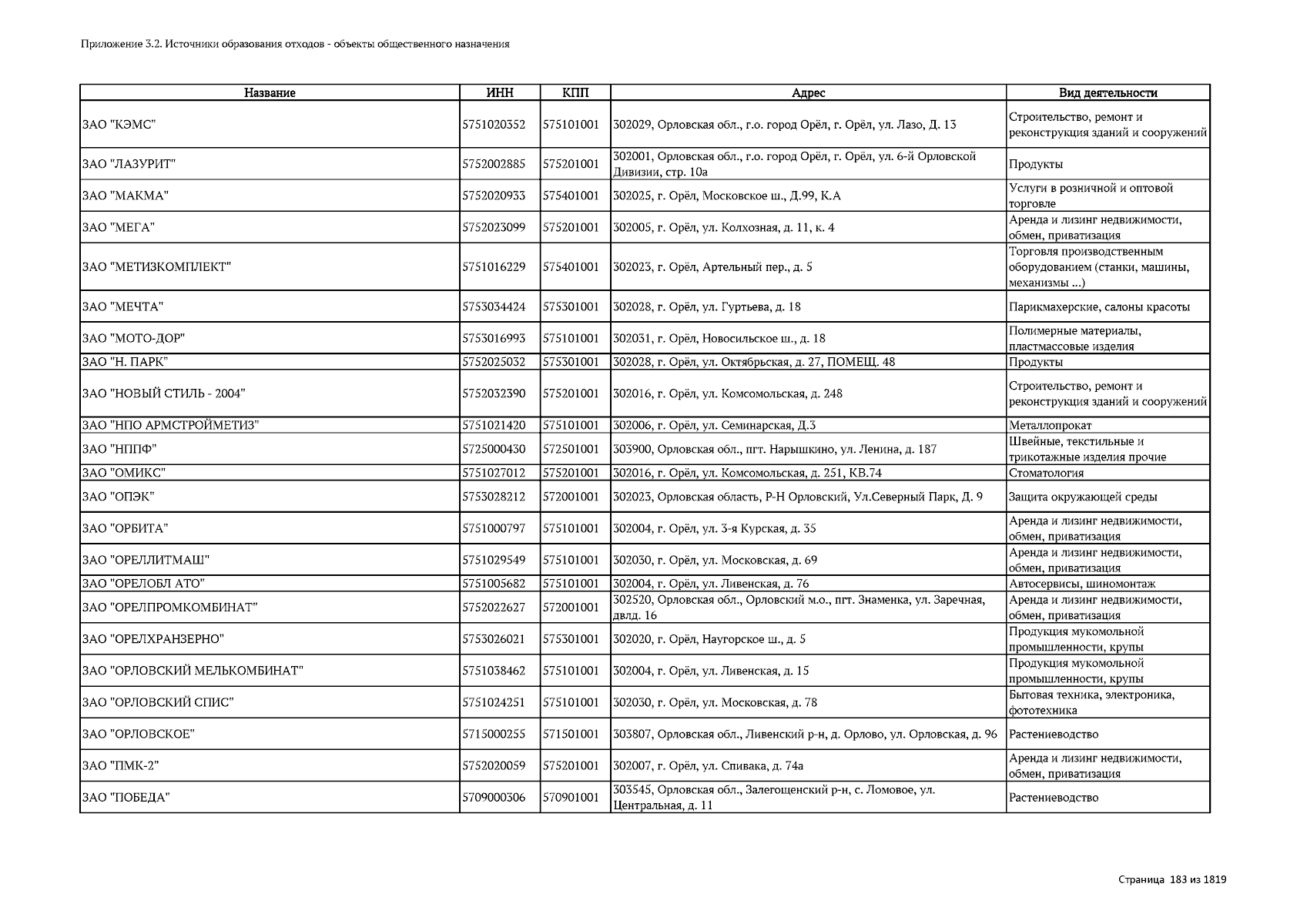 Приложение 3.2. Источники образования отходов - объекты общественного назначения

| Название | ИНН | КПП | Адрес | Вид деятельности |
|---|---|---|---|---|
| ЗАО "КЭМС" | 5751020352 | 575101001 | 302029, Орловская обл., г.о. город Орёл, г. Орёл, ул. Лазо, Д. 13 | Строительство, ремонт и реконструкция зданий и сооружений |
| ЗАО "ЛАЗУРИТ" | 5752002885 | 575201001 | 302001, Орловская обл., г.о. город Орёл, г. Орёл, ул. 6-й Орловской Дивизии, стр. 10а | Продукты |
| ЗАО "МАКМА" | 5752020933 | 575401001 | 302025, г. Орёл, Московское ш., Д.99, К.А | Услуги в розничной и оптовой торговле |
| ЗАО "МЕГА" | 5752023099 | 575201001 | 302005, г. Орёл, ул. Колхозная, д. 11, к. 4 | Аренда и лизинг недвижимости, обмен, приватизация |
| ЗАО "МЕТИЗКОМПЛЕКТ" | 5751016229 | 575401001 | 302023, г. Орёл, Артельный пер., д. 5 | Торговля производственным оборудованием (станки, машины, механизмы ...) |
| ЗАО "МЕЧТА" | 5753034424 | 575301001 | 302028, г. Орёл, ул. Гуртьева, д. 18 | Парикмахерские, салоны красоты |
| ЗАО "МОТО-ДОР" | 5753016993 | 575101001 | 302031, г. Орёл, Новосильское ш., д. 18 | Полимерные материалы, пластмассовые изделия |
| ЗАО "Н. ПАРК" | 5752025032 | 575301001 | 302028, г. Орёл, ул. Октябрьская, д. 27, ПОМЕЩ. 48 | Продукты |
| ЗАО "НОВЫЙ СТИЛЬ - 2004" | 5752032390 | 575201001 | 302016, г. Орёл, ул. Комсомольская, д. 248 | Строительство, ремонт и реконструкция зданий и сооружений |
| ЗАО "НПО АРМСТРОЙМЕТИЗ" | 5751021420 | 575101001 | 302006, г. Орёл, ул. Семинарская, Д.3 | Металлопрокат |
| ЗАО "НППФ" | 5725000430 | 572501001 | 303900, Орловская обл., пгт. Нарышкино, ул. Ленина, д. 187 | Швейные, текстильные и трикотажные изделия прочие |
| ЗАО "ОМИКС" | 5751027012 | 575201001 | 302016, г. Орёл, ул. Комсомольская, д. 251, КВ.74 | Стоматология |
| ЗАО "ОПЭК" | 5753028212 | 572001001 | 302023, Орловская область, Р-Н Орловский, Ул.Северный Парк, Д. 9 | Защита окружающей среды |
| ЗАО "ОРБИТА" | 5751000797 | 575101001 | 302004, г. Орёл, ул. 3-я Курская, д. 35 | Аренда и лизинг недвижимости, обмен, приватизация |
| ЗАО "ОРЕЛЛИТМАШ" | 5751029549 | 575101001 | 302030, г. Орёл, ул. Московская, д. 69 | Аренда и лизинг недвижимости, обмен, приватизация |
| ЗАО "ОРЕЛОБЛ АТО" | 5751005682 | 575101001 | 302004, г. Орёл, ул. Ливенская, д. 76 | Автосервисы, шиномонтаж |
| ЗАО "ОРЕЛПРОМКОМБИНАТ" | 5752022627 | 572001001 | 302520, Орловская обл., Орловский м.о., пгт. Знаменка, ул. Заречная, двлд. 16 | Аренда и лизинг недвижимости, обмен, приватизация |
| ЗАО "ОРЕЛХРАНЗЕРНО" | 5753026021 | 575301001 | 302020, г. Орёл, Наугорское ш., д. 5 | Продукция мукомольной промышленности, крупы |
| ЗАО "ОРЛОВСКИЙ МЕЛЬКОМБИНАТ" | 5751038462 | 575101001 | 302004, г. Орёл, ул. Ливенская, д. 15 | Продукция мукомольной промышленности, крупы |
| ЗАО "ОРЛОВСКИЙ СПИС" | 5751024251 | 575101001 | 302030, г. Орёл, ул. Московская, д. 78 | Бытовая техника, электроника, фототехника |
| ЗАО "ОРЛОВСКОЕ" | 5715000255 | 571501001 | 303807, Орловская обл., Ливенский р-н, д. Орлово, ул. Орловская, д. 96 | Растениеводство |
| ЗАО "ПМК-2" | 5752020059 | 575201001 | 302007, г. Орёл, ул. Спивака, д. 74а | Аренда и лизинг недвижимости, обмен, приватизация |
| ЗАО "ПОБЕДА" | 5709000306 | 570901001 | 303545, Орловская обл., Залегощенский р-н, с. Ломовое, ул. Центральная, д. 11 | Растениеводство |

Страница 183 из 1819